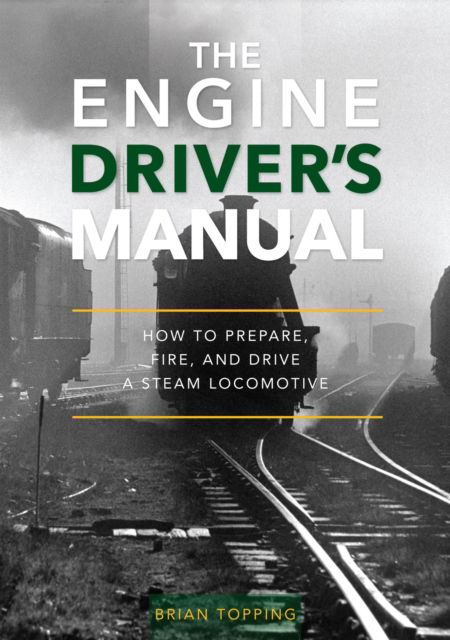 THE ENGINE DRIVER'S MANUAL

HOW TO PREPARE, FIRE, AND DRIVE A STEAM LOCOMOTIVE

BRIAN TOPPING